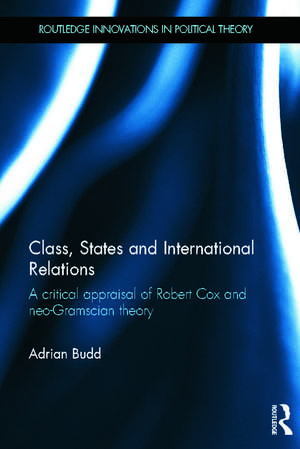 ROUTLEDGE INNOVATIONS IN POLITICAL THEORY

Class, States and International Relations

A critical appraisal of Robert Cox and neo-Gramscian theory

Adrian Budd

ROUTLEDGE